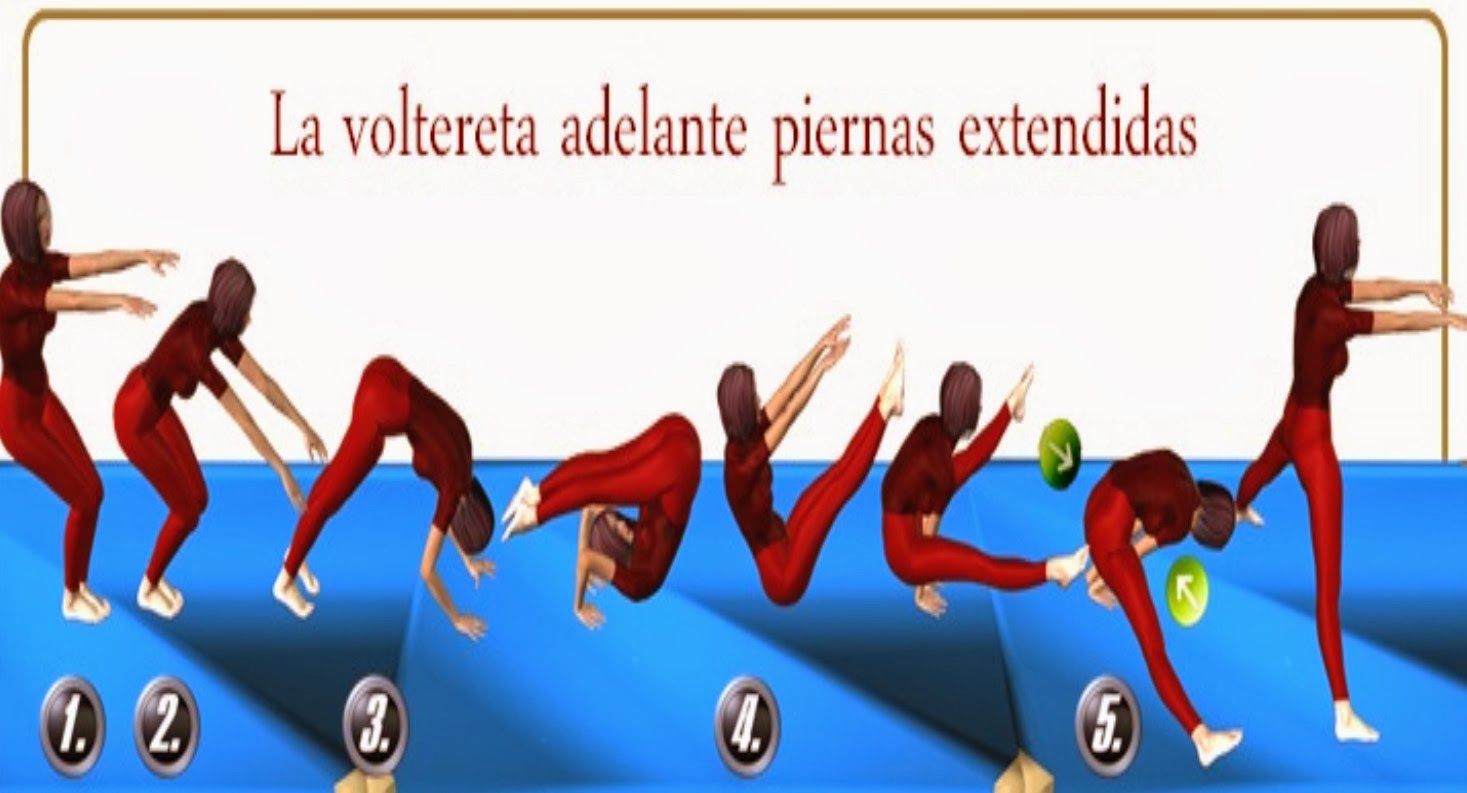 La voltereta adelante piernas extendidas

1.
2.
3.
4.
5.